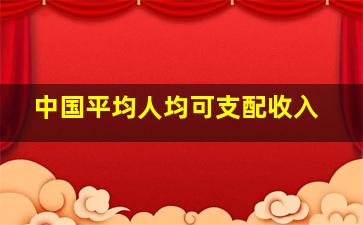 中国平均人均可支配收入